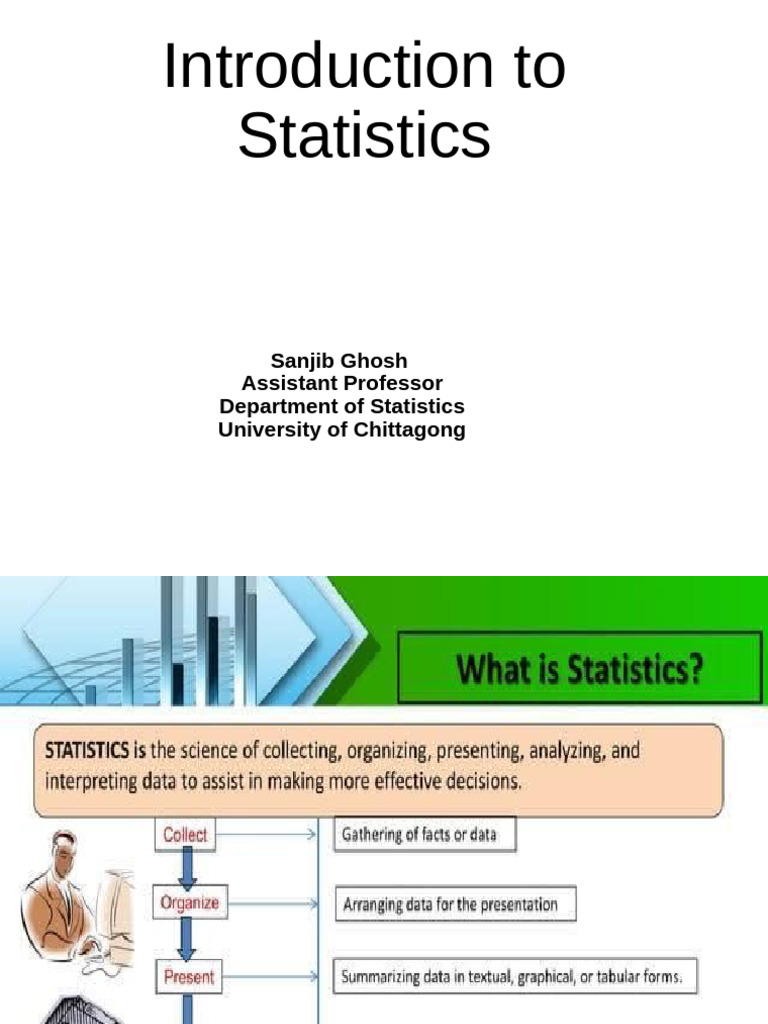 Introduction to Statistics

Sanjib Ghosh
Assistant Professor
Department of Statistics
University of Chittagong

What is Statistics?

STATISTICS is the science of collecting, organizing, presenting, analyzing, and interpreting data to assist in making more effective decisions.

Collect
Gathering of facts or data

Organize
Arranging data for the presentation

Present
Summarizing data in textual, graphical, or tabular forms.